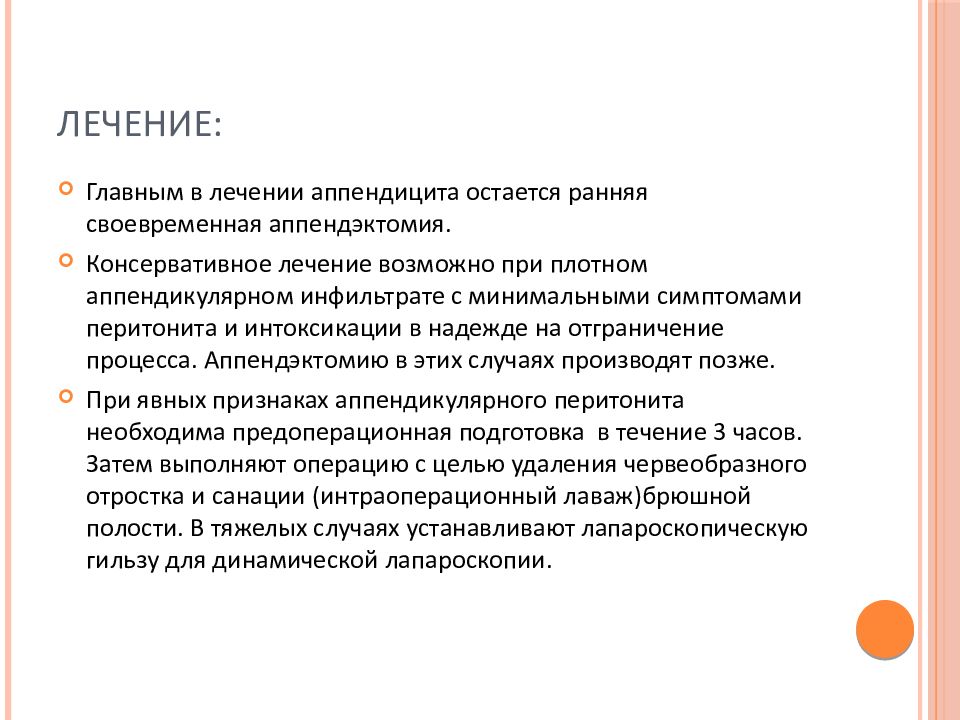 ЛЕЧЕНИЕ:

Главным в лечении аппендицита остается ранняя своевременная аппендэктомия.

Консервативное лечение возможно при плотном аппендикулярном инфильтрате с минимальными симптомами перитонита и интоксикации в надежде на отграничение процесса. Аппендэктомию в этих случаях производят позже.

При явных признаках аппендикулярного перитонита необходима предоперационная подготовка в течение 3 часов. Затем выполняют операцию с целью удаления червеобразного отростка и санации (интраоперационный лаваж)брюшной полости. В тяжелых случаях устанавливают лапароскопическую гильзу для динамической лапароскопии.